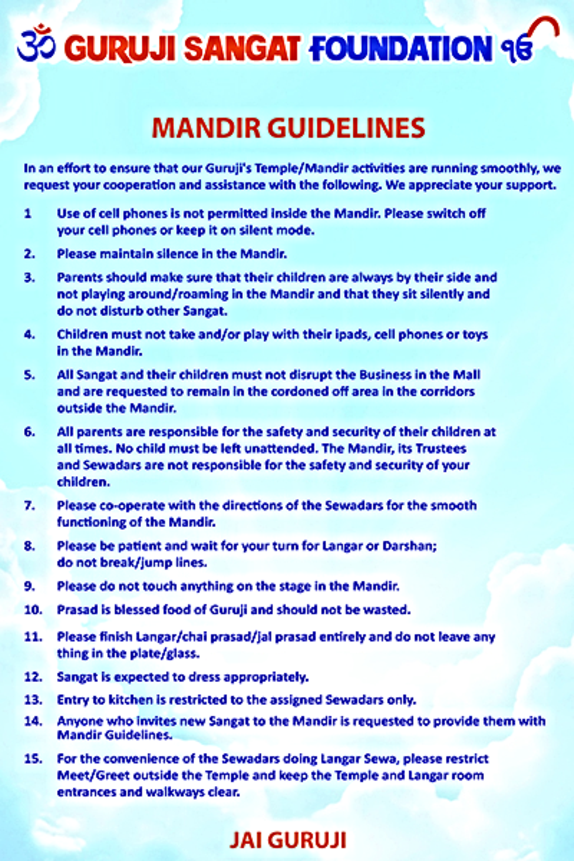 ॐ GURUJI SANGAT FOUNDATION ੴ

MANDIR GUIDELINES

In an effort to ensure that our Guruji's Temple/Mandir activities are running smoothly, we request your cooperation and assistance with the following. We appreciate your support.

1 Use of cell phones is not permitted inside the Mandir. Please switch off your cell phones or keep it on silent mode.

2. Please maintain silence in the Mandir.

3. Parents should make sure that their children are always by their side and not playing around/roaming in the Mandir and that they sit silently and do not disturb other Sangat.

4. Children must not take and/or play with their ipads, cell phones or toys in the Mandir.

5. All Sangat and their children must not disrupt the Business in the Mall and are requested to remain in the cordoned off area in the corridors outside the Mandir.

6. All parents are responsible for the safety and security of their children at all times. No child must be left unattended. The Mandir, its Trustees and Sewadars are not responsible for the safety and security of your children.

7. Please co-operate with the directions of the Sewadars for the smooth functioning of the Mandir.

8. Please be patient and wait for your turn for Langar or Darshan; do not break/jump lines.

9. Please do not touch anything on the stage in the Mandir.

10. Prasad is blessed food of Guruji and should not be wasted.

11. Please finish Langar/chai prasad/jal prasad entirely and do not leave any thing in the plate/glass.

12. Sangat is expected to dress appropriately.

13. Entry to kitchen is restricted to the assigned Sewadars only.

14. Anyone who invites new Sangat to the Mandir is requested to provide them with Mandir Guidelines.

15. For the convenience of the Sewadars doing Langar Sewa, please restrict Meet/Greet outside the Temple and keep the Temple and Langar room entrances and walkways clear.

JAI GURUJI